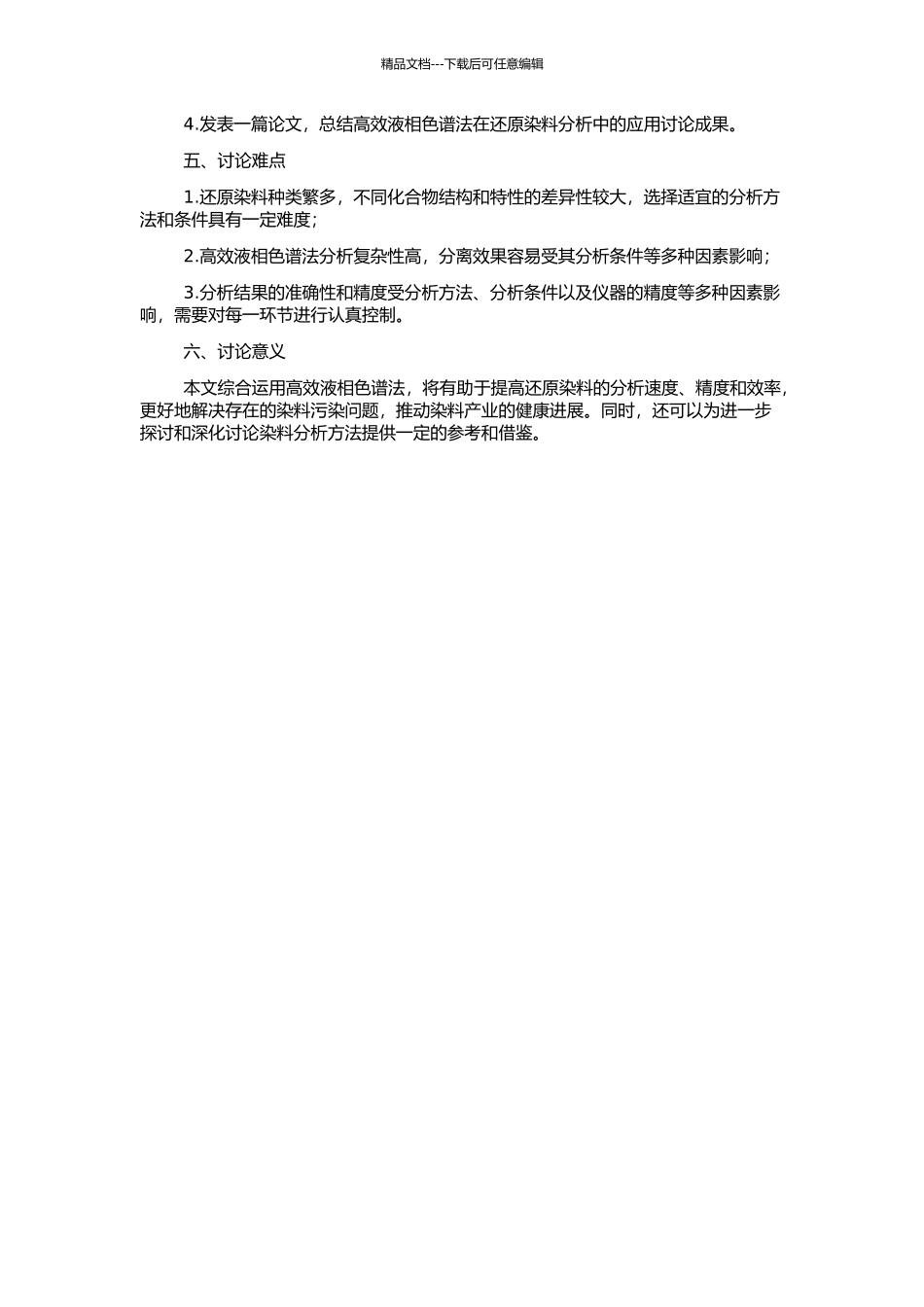 精品文档---下载后可任意编辑

4.发表一篇论文，总结高效液相色谱法在还原染料分析中的应用讨论成果。

五、讨论难点

1.还原染料种类繁多，不同化合物结构和特性的差异性较大，选择适宜的分析方法和条件具有一定难度；

2.高效液相色谱法分析复杂性高，分离效果容易受其分析条件等多种因素影响；

3.分析结果的准确性和精度受分析方法、分析条件以及仪器的精度等多种因素影响，需要对每一环节进行认真控制。

六、讨论意义

本文综合运用高效液相色谱法，将有助于提高还原染料的分析速度、精度和效率，更好地解决存在的染料污染问题，推动染料产业的健康进展。同时，还可以为进一步探讨和深化讨论染料分析方法提供一定的参考和借鉴。